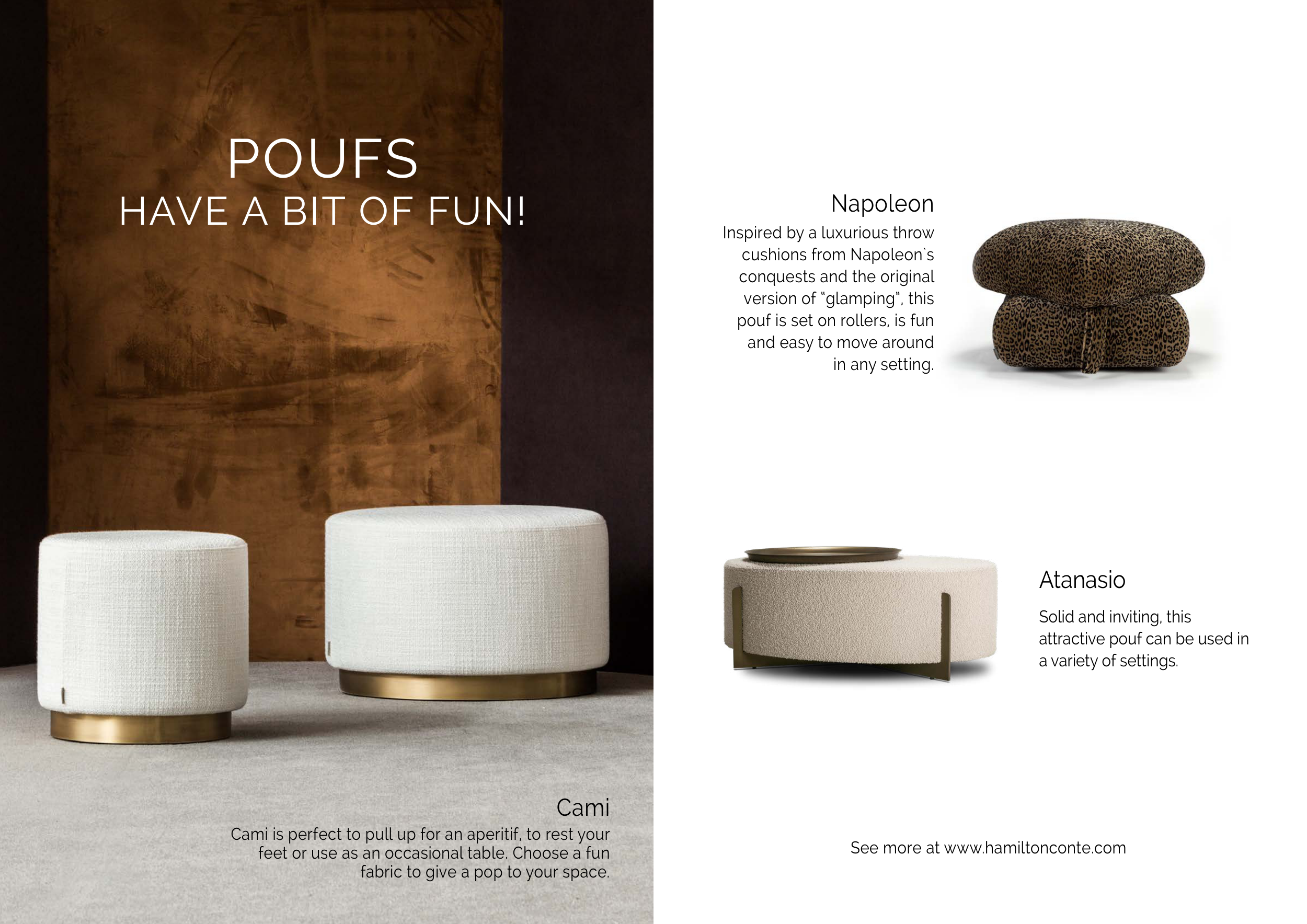 POUFS
HAVE A BIT OF FUN!

Cami
Cami is perfect to pull up for an aperitif, to rest your feet or use as an occasional table. Choose a fun fabric to give a pop to your space.

Napoleon
Inspired by a luxurious throw cushions from Napoleon`s conquests and the original version of "glamping", this pouf is set on rollers, is fun and easy to move around in any setting.

Atanasio
Solid and inviting, this attractive pouf can be used in a variety of settings.

See more at www.hamiltonconte.com